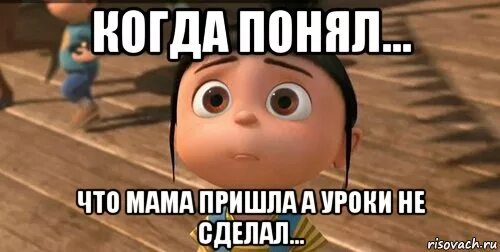 КОГДА ПОНЯЛ...

ЧТО МАМА ПРИШЛА А УРОКИ НЕ СДЕЛАЛ...

risovach.ru